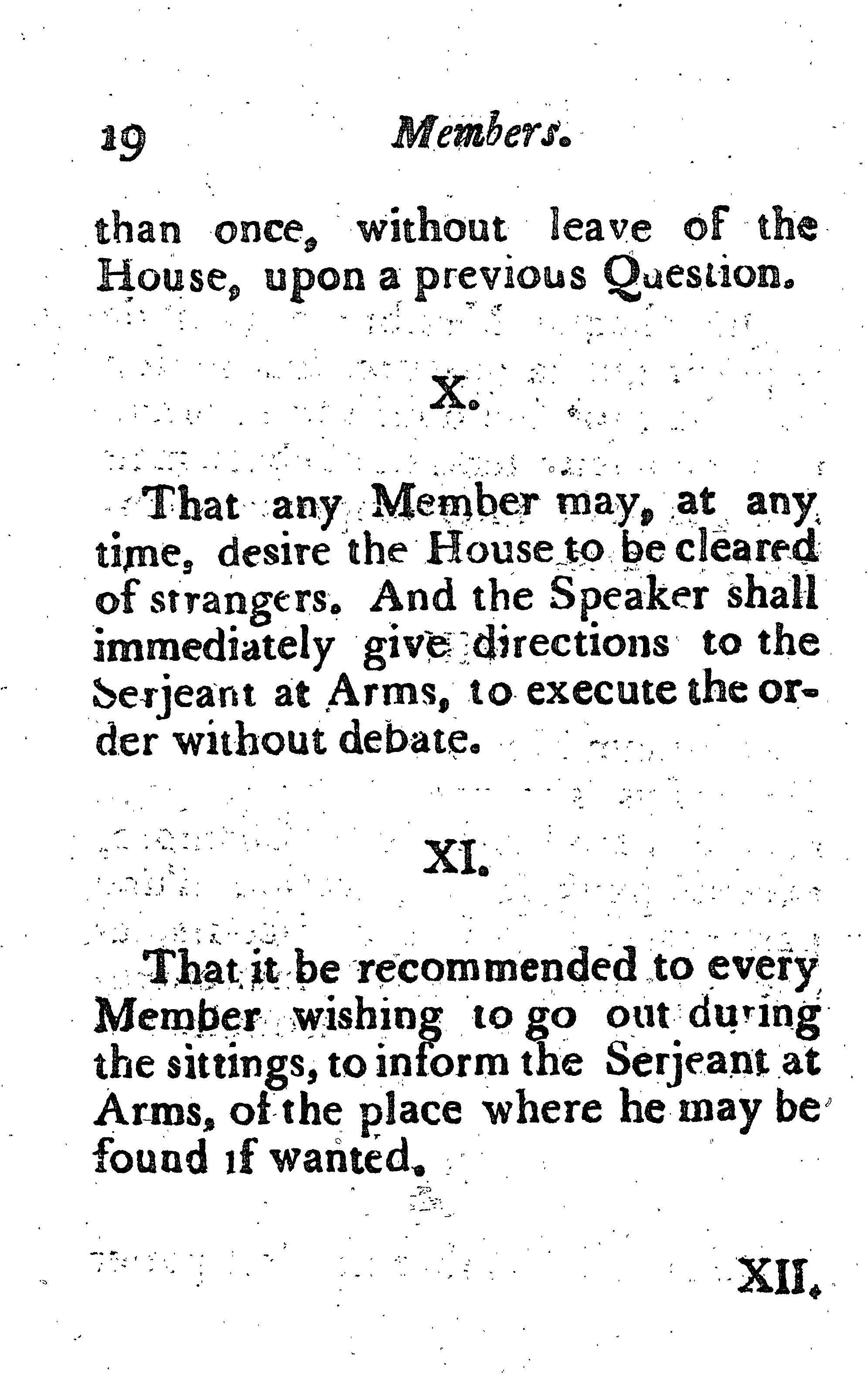 19 Members.

than once, without leave of the House, upon a previous Question.

X.

That any Member may, at any time, desire the House to be cleared of strangers. And the Speaker shall immediately give directions to the Serjeant at Arms, to execute the order without debate.

XI.

That it be recommended to every Member wishing to go out during the sittings, to inform the Serjeant at Arms, of the place where he may be found if wanted.

XII.